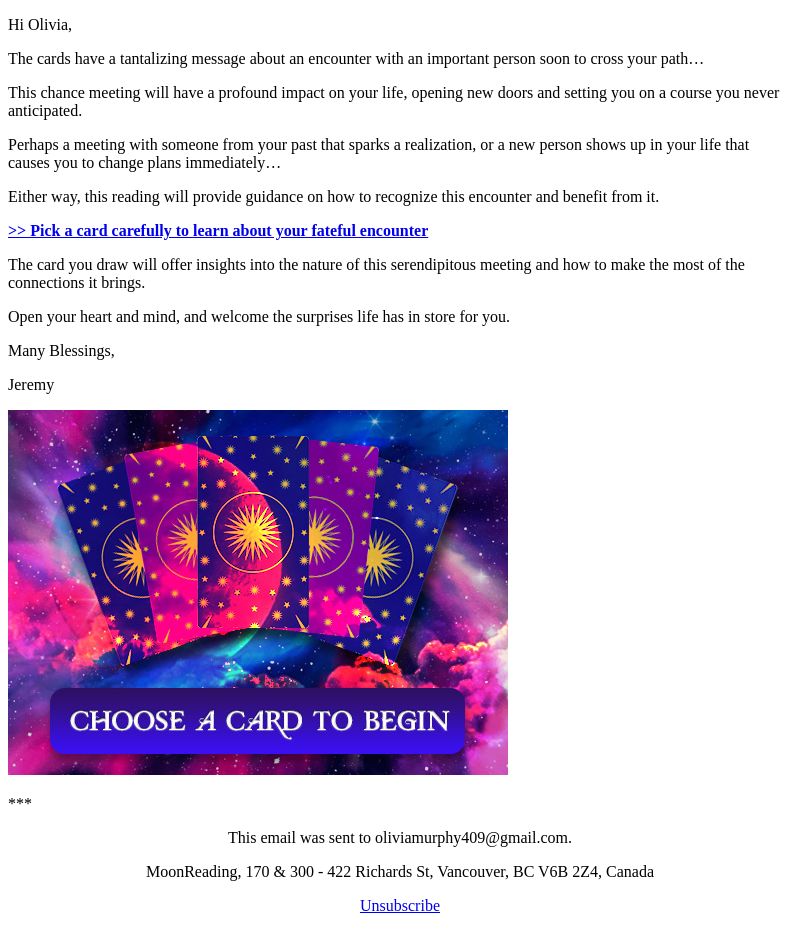 Hi Olivia,

The cards have a tantalizing message about an encounter with an important person soon to cross your path…

This chance meeting will have a profound impact on your life, opening new doors and setting you on a course you never anticipated.

Perhaps a meeting with someone from your past that sparks a realization, or a new person shows up in your life that causes you to change plans immediately…

Either way, this reading will provide guidance on how to recognize this encounter and benefit from it.

>> Pick a card carefully to learn about your fateful encounter

The card you draw will offer insights into the nature of this serendipitous meeting and how to make the most of the connections it brings.

Open your heart and mind, and welcome the surprises life has in store for you.

Many Blessings,

Jeremy

CHOOSE A CARD TO BEGIN

***

This email was sent to oliviamurphy409@gmail.com.

MoonReading, 170 & 300 - 422 Richards St, Vancouver, BC V6B 2Z4, Canada

Unsubscribe